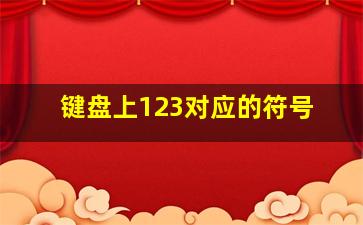 键盘上123对应的符号